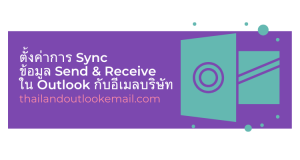 ตั้งค่าการ Sync
ข้อมูล Send & Receive
ใน Outlook กับอีเมลบริษัท
thailandoutlookemail.com